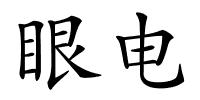 眼电